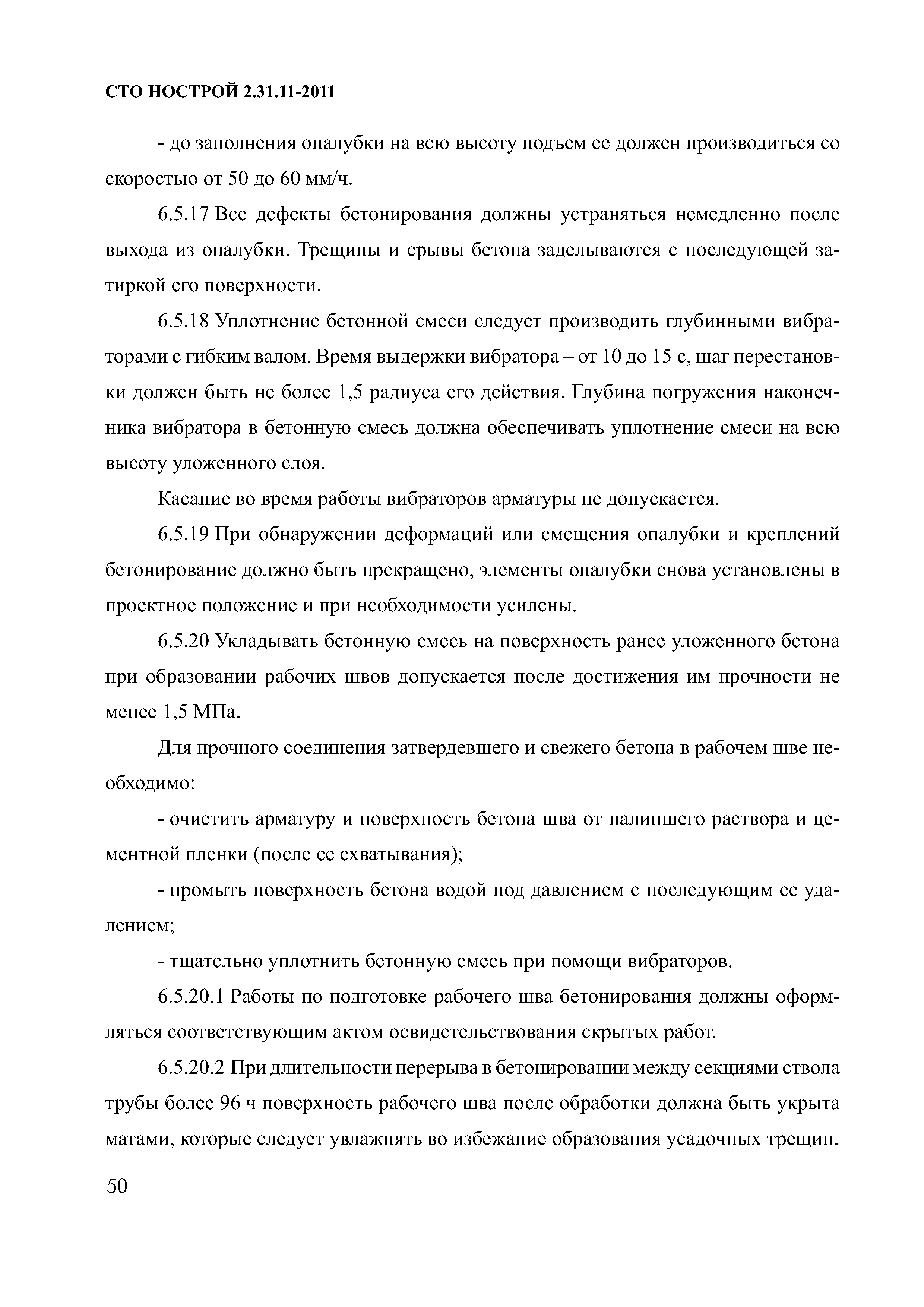 СТО НОСТРОЙ 2.31.11-2011

- до заполнения опалубки на всю высоту подъем ее должен производиться со скоростью от 50 до 60 мм/ч.

6.5.17 Все дефекты бетонирования должны устраняться немедленно после выхода из опалубки. Трещины и срывы бетона заделываются с последующей затиркой его поверхности.

6.5.18 Уплотнение бетонной смеси следует производить глубинными вибраторами с гибким валом. Время выдержки вибратора – от 10 до 15 с, шаг перестановки должен быть не более 1,5 радиуса его действия. Глубина погружения наконечника вибратора в бетонную смесь должна обеспечивать уплотнение смеси на всю высоту уложенного слоя.

Касание во время работы вибраторов арматуры не допускается.

6.5.19 При обнаружении деформаций или смещения опалубки и креплений бетонирование должно быть прекращено, элементы опалубки снова установлены в проектное положение и при необходимости усилены.

6.5.20 Укладывать бетонную смесь на поверхность ранее уложенного бетона при образовании рабочих швов допускается после достижения им прочности не менее 1,5 МПа.

Для прочного соединения затвердевшего и свежего бетона в рабочем шве необходимо:

- очистить арматуру и поверхность бетона шва от налипшего раствора и цементной пленки (после ее схватывания);

- промыть поверхность бетона водой под давлением с последующим ее удалением;

- тщательно уплотнить бетонную смесь при помощи вибраторов.

6.5.20.1 Работы по подготовке рабочего шва бетонирования должны оформляться соответствующим актом освидетельствования скрытых работ.

6.5.20.2 При длительности перерыва в бетонировании между секциями ствола трубы более 96 ч поверхность рабочего шва после обработки должна быть укрыта матами, которые следует увлажнять во избежание образования усадочных трещин.

50